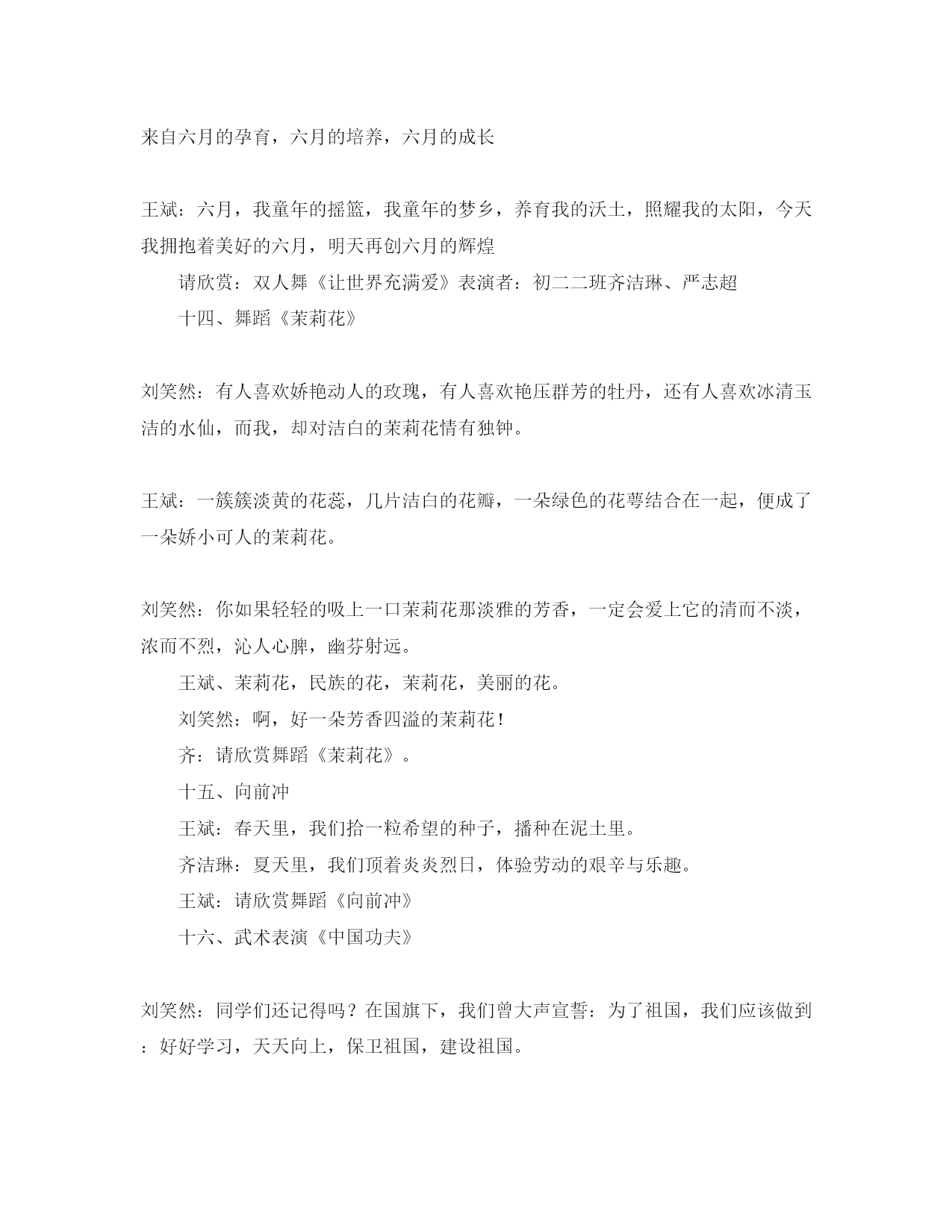 来自六月的孕育，六月的培养，六月的成长

王斌：六月，我童年的摇篮，我童年的梦乡，养育我的沃土，照耀我的太阳，今天我拥抱着美好的六月，明天再创六月的辉煌

请欣赏：双人舞《让世界充满爱》表演者：初二二班齐洁琳、严志超

十四、舞蹈《茉莉花》

刘笑然：有人喜欢娇艳动人的玫瑰，有人喜欢艳压群芳的牡丹，还有人喜欢冰清玉洁的水仙，而我，却对洁白的茉莉花情有独钟。

王斌：一簇簇淡黄的花蕊，几片洁白的花瓣，一朵绿色的花萼结合在一起，便成了一朵娇小可人的茉莉花。

刘笑然：你如果轻轻的吸上一口茉莉花那淡雅的芳香，一定会爱上它的清而不淡，浓而不烈，沁人心脾，幽芬射远。

王斌、茉莉花，民族的花，茉莉花，美丽的花。

刘笑然：啊，好一朵芳香四溢的茉莉花!

齐：请欣赏舞蹈《茉莉花》。

十五、向前冲

王斌：春天里，我们拾一粒希望的种子，播种在泥土里。

齐洁琳：夏天里，我们顶着炎炎烈日，体验劳动的艰辛与乐趣。

王斌：请欣赏舞蹈《向前冲》

十六、武术表演《中国功夫》

刘笑然：同学们还记得吗？在国旗下，我们曾大声宣誓：为了祖国，我们应该做到：好好学习，天天向上，保卫祖国，建设祖国。